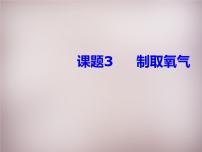 课题3　制取氧气